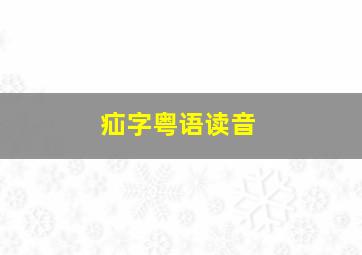 疝字粤语读音